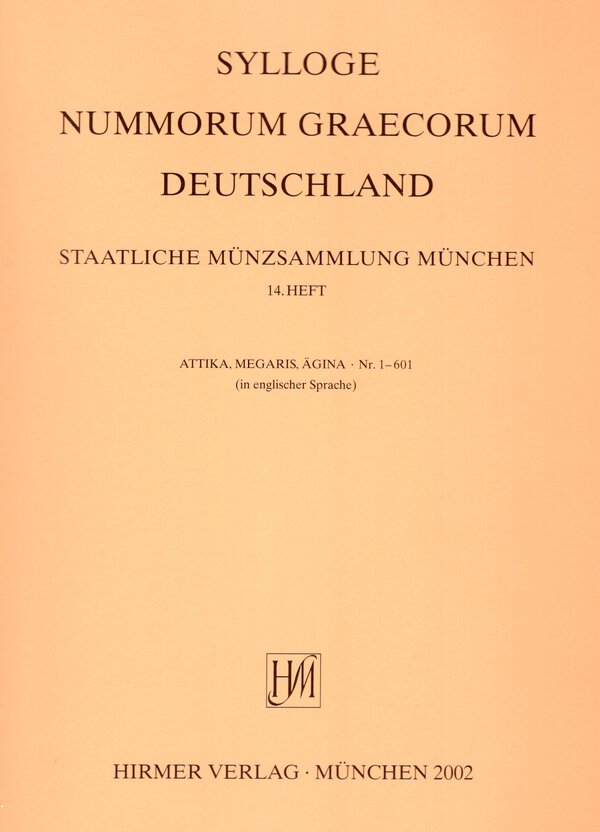 SYLLOGE
NUMMORUM GRAECORUM
DEUTSCHLAND

STAATLICHE MÜNZSAMMLUNG MÜNCHEN
14. HEFT

ATTIKA, MEGARIS, ÄGINA · Nr. 1–601
(in englischer Sprache)

HM

HIRMER VERLAG · MÜNCHEN 2002